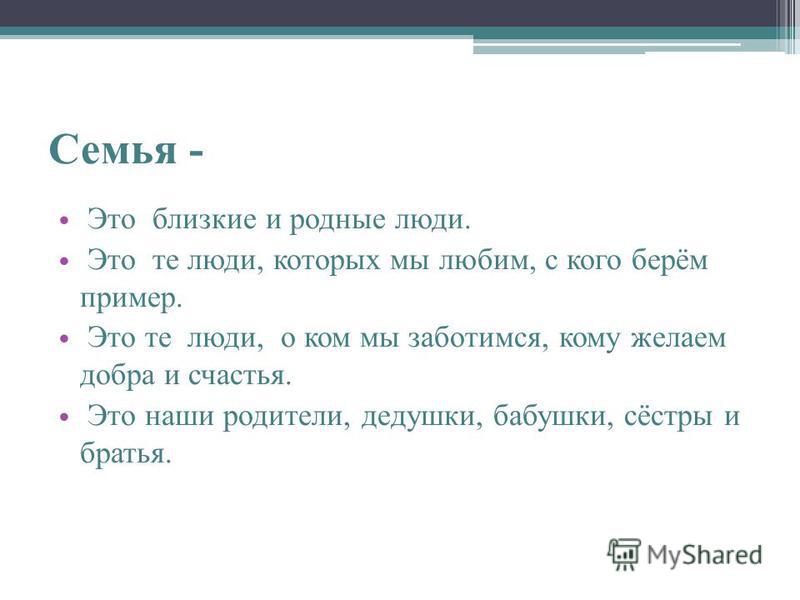 Семья -

• Это близкие и родные люди.
• Это те люди, которых мы любим, с кого берём пример.
• Это те люди, о ком мы заботимся, кому желаем добра и счастья.
• Это наши родители, дедушки, бабушки, сёстры и братья.

MyShared